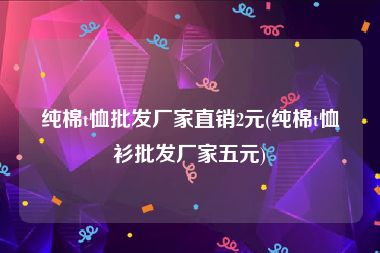 纯棉t恤批发厂家直销2元(纯棉t恤衫批发厂家五元)